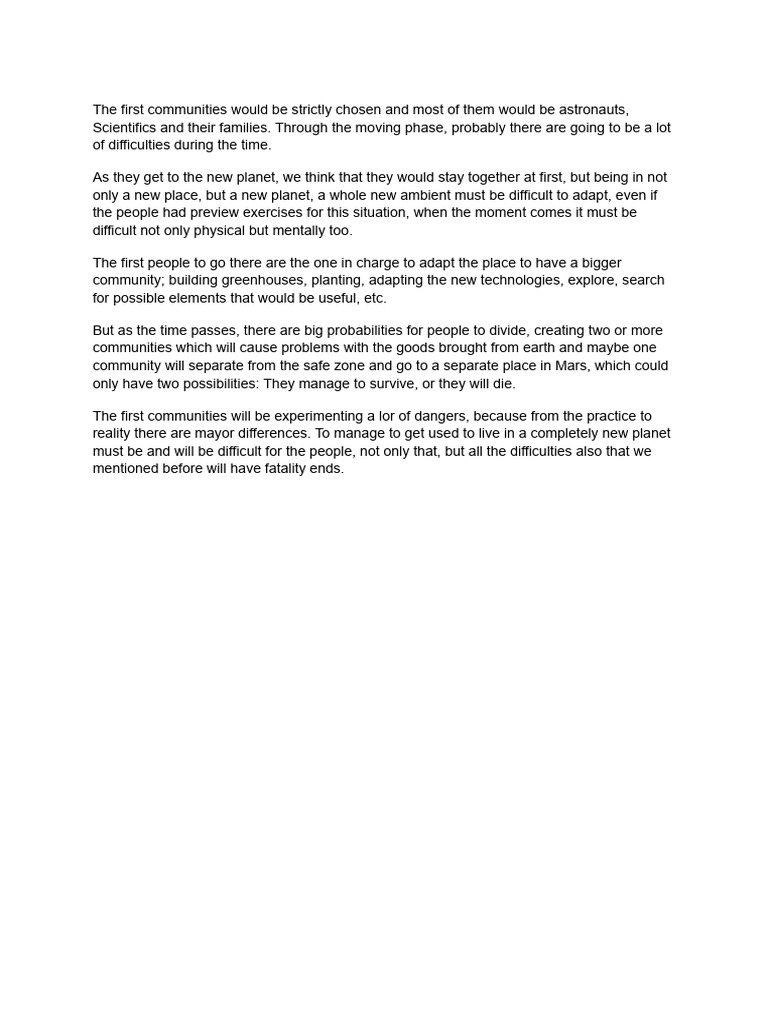 The first communities would be strictly chosen and most of them would be astronauts, Scientifics and their families. Through the moving phase, probably there are going to be a lot of difficulties during the time.

As they get to the new planet, we think that they would stay together at first, but being in not only a new place, but a new planet, a whole new ambient must be difficult to adapt, even if the people had preview exercises for this situation, when the moment comes it must be difficult not only physical but mentally too.

The first people to go there are the one in charge to adapt the place to have a bigger community; building greenhouses, planting, adapting the new technologies, explore, search for possible elements that would be useful, etc.

But as the time passes, there are big probabilities for people to divide, creating two or more communities which will cause problems with the goods brought from earth and maybe one community will separate from the safe zone and go to a separate place in Mars, which could only have two possibilities: They manage to survive, or they will die.

The first communities will be experimenting a lor of dangers, because from the practice to reality there are mayor differences. To manage to get used to live in a completely new planet must be and will be difficult for the people, not only that, but all the difficulties also that we mentioned before will have fatality ends.